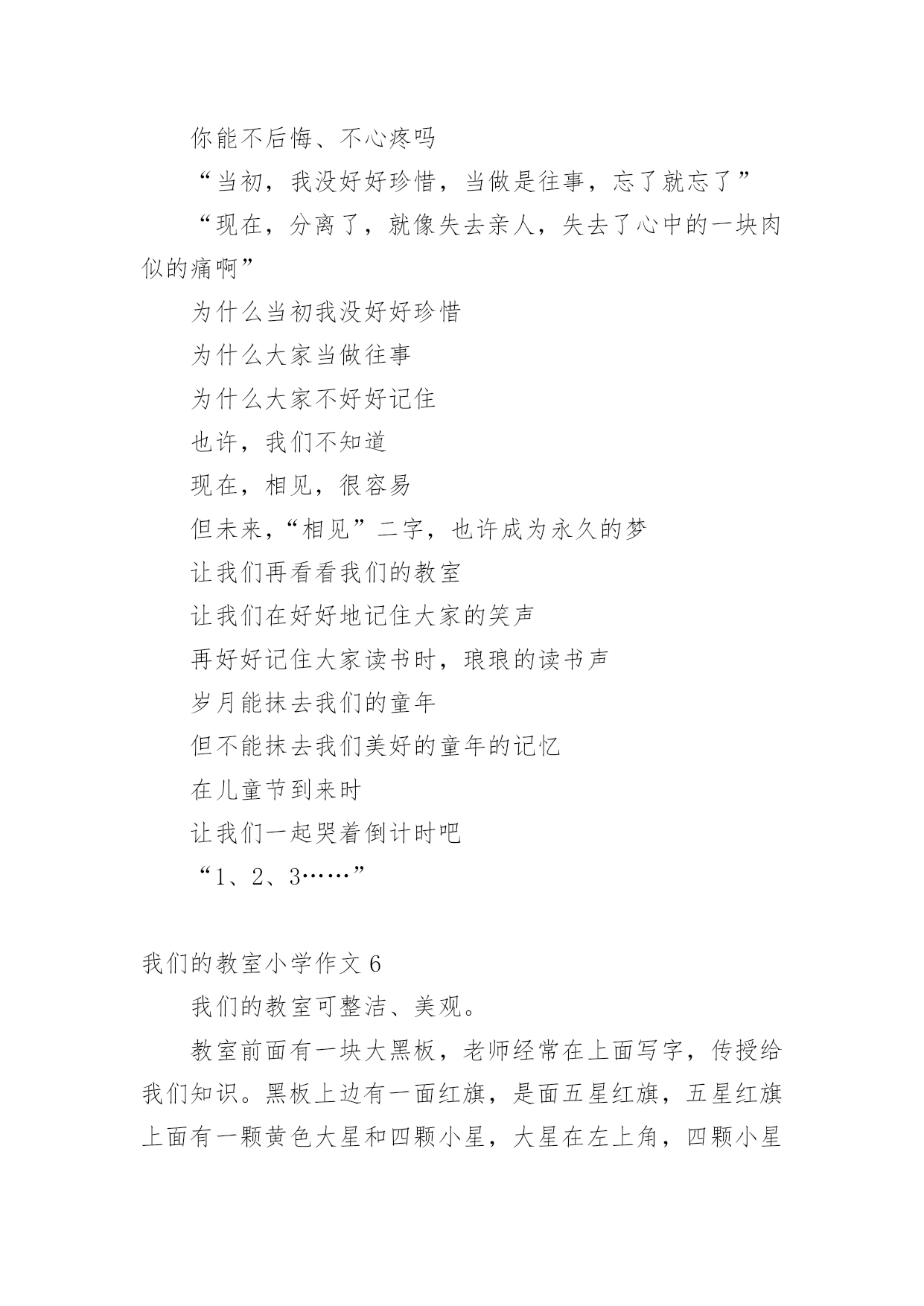 你能不后悔、不心疼吗

“当初，我没好好珍惜，当做是往事，忘了就忘了”

“现在，分离了，就像失去亲人，失去了心中的一块肉似的痛啊”

为什么当初我没好好珍惜

为什么大家当做往事

为什么大家不好好记住

也许，我们不知道

现在，相见，很容易

但未来，“相见”二字，也许成为永久的梦

让我们再看看我们的教室

让我们在好好地记住大家的笑声

再好好记住大家读书时，琅琅的读书声

岁月能抹去我们的童年

但不能抹去我们美好的童年的记忆

在儿童节到来时

让我们一起哭着倒计时吧

“1、2、3……”

我们的教室小学作文 6

我们的教室可整洁、美观。

教室前面有一块大黑板，老师经常在上面写字，传授给我们知识。黑板上边有一面红旗，是面五星红旗，五星红旗上面有一颗黄色大星和四颗小星，大星在左上角，四颗小星